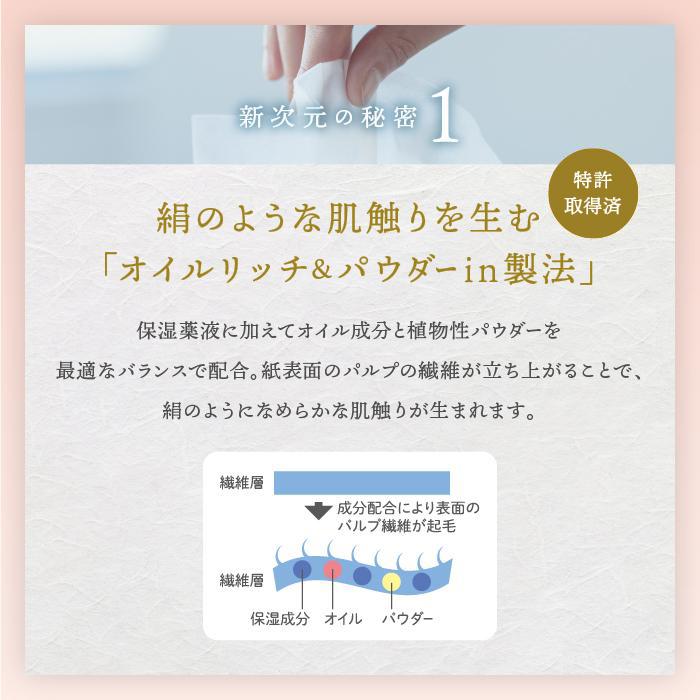 新次元の秘密 1

特許取得済

絹のような肌触りを生む
「オイルリッチ＆パウダーin製法」

保湿薬液に加えてオイル成分と植物性パウダーを最適なバランスで配合。紙表面のパルプの繊維が立ち上がることで、絹のようになめらかな肌触りが生まれます。

繊維層

成分配合により表面のパルプ繊維が起毛

繊維層

保湿成分　オイル　パウダー